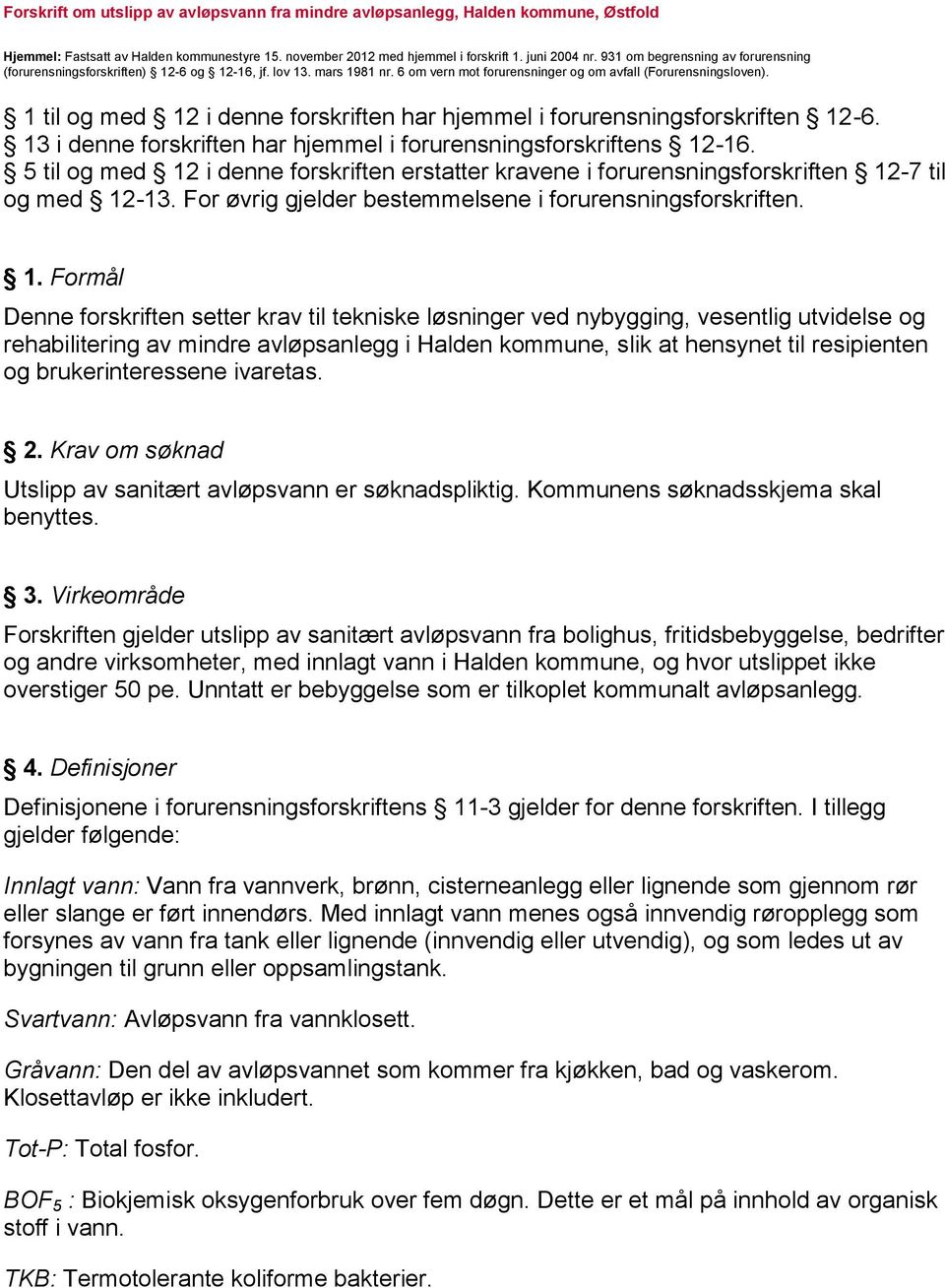 Forskrift om utslipp av avløpsvann fra mindre avløpsanlegg, Halden kommune, Østfold

Hjemmel: Fastsatt av Halden kommunestyre 15. november 2012 med hjemmel i forskrift 1. juni 2004 nr. 931 om begrensning av forurensning (forurensningsforskriften) § 12-6 og § 12-16, jf. lov 13. mars 1981 nr. 6 om vern mot forurensninger og om avfall (Forurensningsloven).

§ 1 til og med § 12 i denne forskriften har hjemmel i forurensningsforskriften § 12-6. § 13 i denne forskriften har hjemmel i forurensningsforskriftens § 12-16. § 5 til og med § 12 i denne forskriften erstatter kravene i forurensningsforskriften § 12-7 til og med § 12-13. For øvrig gjelder bestemmelsene i forurensningsforskriften.

§ 1. Formål
Denne forskriften setter krav til tekniske løsninger ved nybygging, vesentlig utvidelse og rehabilitering av mindre avløpsanlegg i Halden kommune, slik at hensynet til resipienten og brukerinteressene ivaretas.

§ 2. Krav om søknad
Utslipp av sanitært avløpsvann er søknadspliktig. Kommunens søknadsskjema skal benyttes.

§ 3. Virkeområde
Forskriften gjelder utslipp av sanitært avløpsvann fra bolighus, fritidsbebyggelse, bedrifter og andre virksomheter, med innlagt vann i Halden kommune, og hvor utslippet ikke overstiger 50 pe. Unntatt er bebyggelse som er tilkoplet kommunalt avløpsanlegg.

§ 4. Definisjoner
Definisjonene i forurensningsforskriftens § 11-3 gjelder for denne forskriften. I tillegg gjelder følgende:

Innlagt vann: Vann fra vannverk, brønn, cisterneanlegg eller lignende som gjennom rør eller slange er ført innendørs. Med innlagt vann menes også innvendig røropplegg som forsynes av vann fra tank eller lignende (innvendig eller utvendig), og som ledes ut av bygningen til grunn eller oppsamlingstank.

Svartvann: Avløpsvann fra vannklosett.

Gråvann: Den del av avløpsvannet som kommer fra kjøkken, bad og vaskerom. Klosettavløp er ikke inkludert.

Tot-P: Total fosfor.

$BOF_5$ : Biokjemisk oksygenforbruk over fem døgn. Dette er et mål på innhold av organisk stoff i vann.

TKB: Termotolerante koliforme bakterier.